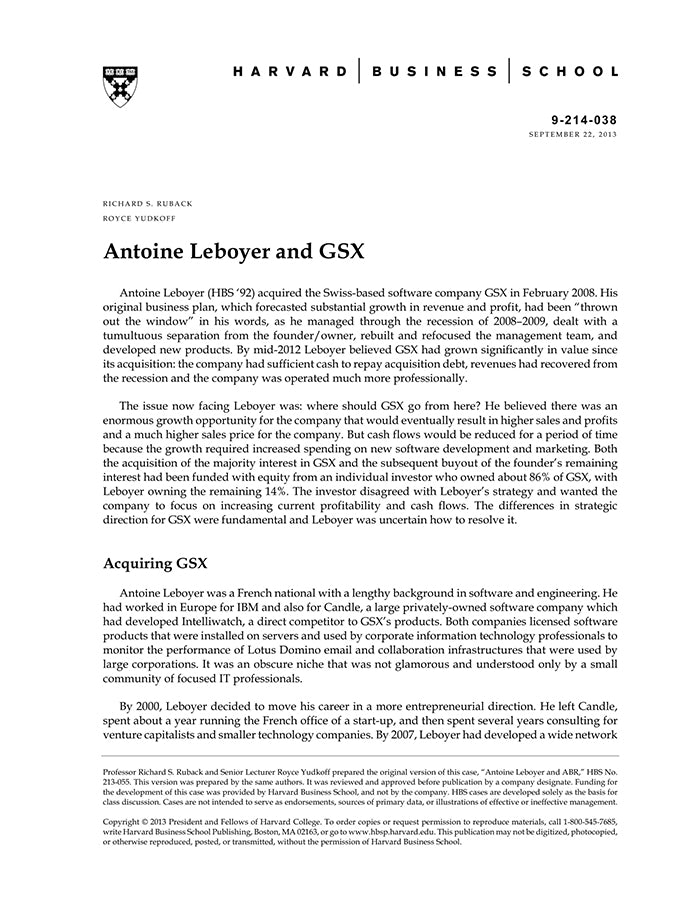 HARVARD | BUSINESS | SCHOOL

9-214-038
SEPTEMBER 22, 2013

RICHARD S. RUBACK
ROYCE YUDKOFF

Antoine Leboyer and GSX

Antoine Leboyer (HBS '92) acquired the Swiss-based software company GSX in February 2008. His original business plan, which forecasted substantial growth in revenue and profit, had been "thrown out the window" in his words, as he managed through the recession of 2008–2009, dealt with a tumultuous separation from the founder/owner, rebuilt and refocused the management team, and developed new products. By mid-2012 Leboyer believed GSX had grown significantly in value since its acquisition: the company had sufficient cash to repay acquisition debt, revenues had recovered from the recession and the company was operated much more professionally.

The issue now facing Leboyer was: where should GSX go from here? He believed there was an enormous growth opportunity for the company that would eventually result in higher sales and profits and a much higher sales price for the company. But cash flows would be reduced for a period of time because the growth required increased spending on new software development and marketing. Both the acquisition of the majority interest in GSX and the subsequent buyout of the founder's remaining interest had been funded with equity from an individual investor who owned about 86% of GSX, with Leboyer owning the remaining 14%. The investor disagreed with Leboyer's strategy and wanted the company to focus on increasing current profitability and cash flows. The differences in strategic direction for GSX were fundamental and Leboyer was uncertain how to resolve it.

Acquiring GSX

Antoine Leboyer was a French national with a lengthy background in software and engineering. He had worked in Europe for IBM and also for Candle, a large privately-owned software company which had developed Intelliwatch, a direct competitor to GSX's products. Both companies licensed software products that were installed on servers and used by corporate information technology professionals to monitor the performance of Lotus Domino email and collaboration infrastructures that were used by large corporations. It was an obscure niche that was not glamorous and understood only by a small community of focused IT professionals.

By 2000, Leboyer decided to move his career in a more entrepreneurial direction. He left Candle, spent about a year running the French office of a start-up, and then spent several years consulting for venture capitalists and smaller technology companies. By 2007, Leboyer had developed a wide network

Professor Richard S. Ruback and Senior Lecturer Royce Yudkoff prepared the original version of this case, "Antoine Leboyer and ABR," HBS No. 213-055. This version was prepared by the same authors. It was reviewed and approved before publication by a company designate. Funding for the development of this case was provided by Harvard Business School, and not by the company. HBS cases are developed solely as the basis for class discussion. Cases are not intended to serve as endorsements, sources of primary data, or illustrations of effective or ineffective management.

Copyright © 2013 President and Fellows of Harvard College. To order copies or request permission to reproduce materials, call 1-800-545-7685, write Harvard Business School Publishing, Boston, MA 02163, or go to www.hbsp.harvard.edu. This publication may not be digitized, photocopied, or otherwise reproduced, posted, or transmitted, without the permission of Harvard Business School.